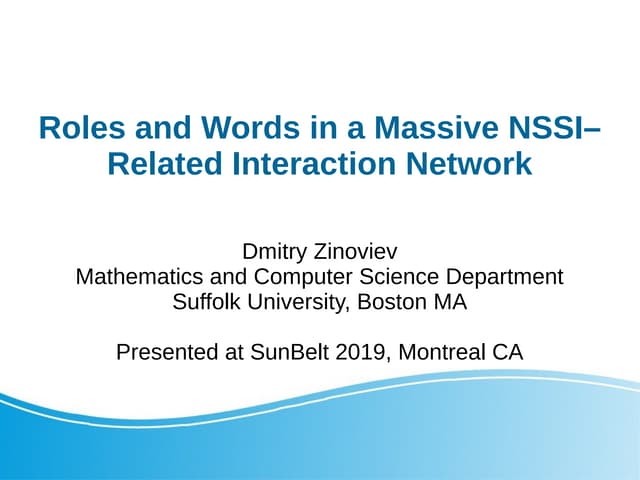 Roles and Words in a Massive NSSI–Related Interaction Network

Dmitry Zinoviev
Mathematics and Computer Science Department
Suffolk University, Boston MA

Presented at SunBelt 2019, Montreal CA